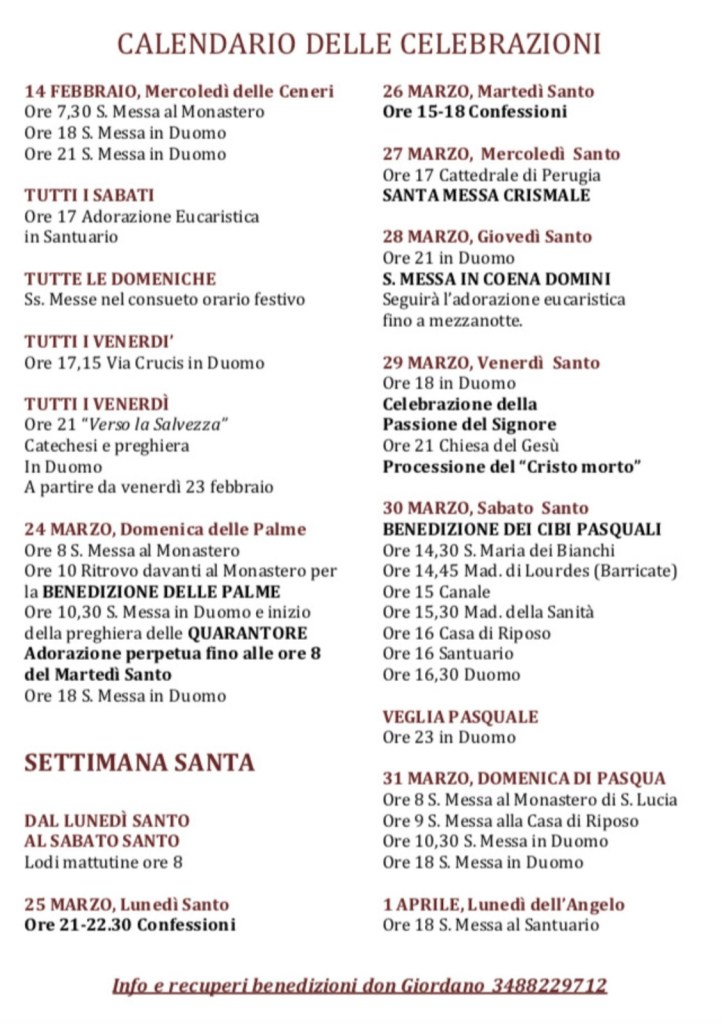 CALENDARIO DELLE CELEBRAZIONI

14 FEBBRAIO, Mercoledì delle Ceneri
Ore 7,30 S. Messa al Monastero
Ore 18 S. Messa in Duomo
Ore 21 S. Messa in Duomo

TUTTI I SABATI
Ore 17 Adorazione Eucaristica in Santuario

TUTTE LE DOMENICHE
Ss. Messe nel consueto orario festivo

TUTTI I VENERDI'
Ore 17,15 Via Crucis in Duomo

TUTTI I VENERDÌ
Ore 21 "Verso la Salvezza"
Catechesi e preghiera
In Duomo
A partire da venerdì 23 febbraio

24 MARZO, Domenica delle Palme
Ore 8 S. Messa al Monastero
Ore 10 Ritrovo davanti al Monastero per la BENEDIZIONE DELLE PALME
Ore 10,30 S. Messa in Duomo e inizio della preghiera delle QUARANTORE
Adorazione perpetua fino alle ore 8 del Martedì Santo
Ore 18 S. Messa in Duomo

SETTIMANA SANTA

DAL LUNEDÌ SANTO AL SABATO SANTO
Lodi mattutine ore 8

25 MARZO, Lunedì Santo
Ore 21-22.30 Confessioni

26 MARZO, Martedì Santo
Ore 15-18 Confessioni

27 MARZO, Mercoledì Santo
Ore 17 Cattedrale di Perugia
SANTA MESSA CRISMALE

28 MARZO, Giovedì Santo
Ore 21 in Duomo
S. MESSA IN COENA DOMINI
Seguirà l'adorazione eucaristica fino a mezzanotte.

29 MARZO, Venerdì Santo
Ore 18 in Duomo
Celebrazione della Passione del Signore
Ore 21 Chiesa del Gesù
Processione del "Cristo morto"

30 MARZO, Sabato Santo
BENEDIZIONE DEI CIBI PASQUALI
Ore 14,30 S. Maria dei Bianchi
Ore 14,45 Mad. di Lourdes (Barricate)
Ore 15 Canale
Ore 15,30 Mad. della Sanità
Ore 16 Casa di Riposo
Ore 16 Santuario
Ore 16,30 Duomo

VEGLIA PASQUALE
Ore 23 in Duomo

31 MARZO, DOMENICA DI PASQUA
Ore 8 S. Messa al Monastero di S. Lucia
Ore 9 S. Messa alla Casa di Riposo
Ore 10,30 S. Messa in Duomo
Ore 18 S. Messa in Duomo

1 APRILE, Lunedì dell'Angelo
Ore 18 S. Messa al Santuario

Info e recuperi benedizioni don Giordano 3488229712